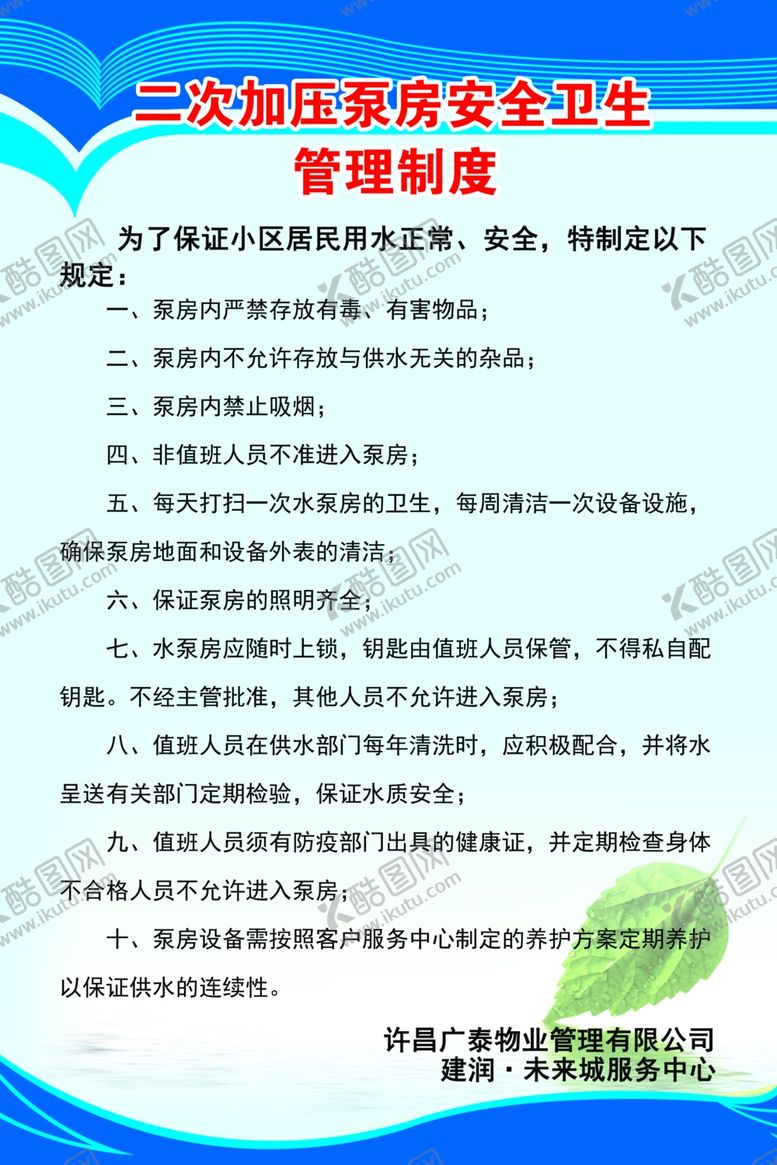 二次加压泵房安全卫生
管理制度

为了保证小区居民用水正常、安全，特制定以下规定：

一、泵房内严禁存放有毒、有害物品；

二、泵房内不允许存放与供水无关的杂品；

三、泵房内禁止吸烟；

四、非值班人员不准进入泵房；

五、每天打扫一次水泵房的卫生，每周清洁一次设备设施，确保泵房地面和设备外表的清洁；

六、保证泵房的照明齐全；

七、水泵房应随时上锁，钥匙由值班人员保管，不得私自配钥匙。不经主管批准，其他人员不允许进入泵房；

八、值班人员在供水部门每年清洗时，应积极配合，并将水呈送有关部门定期检验，保证水质安全；

九、值班人员须有防疫部门出具的健康证，并定期检查身体不合格人员不允许进入泵房；

十、泵房设备需按照客户服务中心制定的养护方案定期养护以保证供水的连续性。

许昌广泰物业管理有限公司
建润·未来城服务中心

酷图网
www.ikutu.com